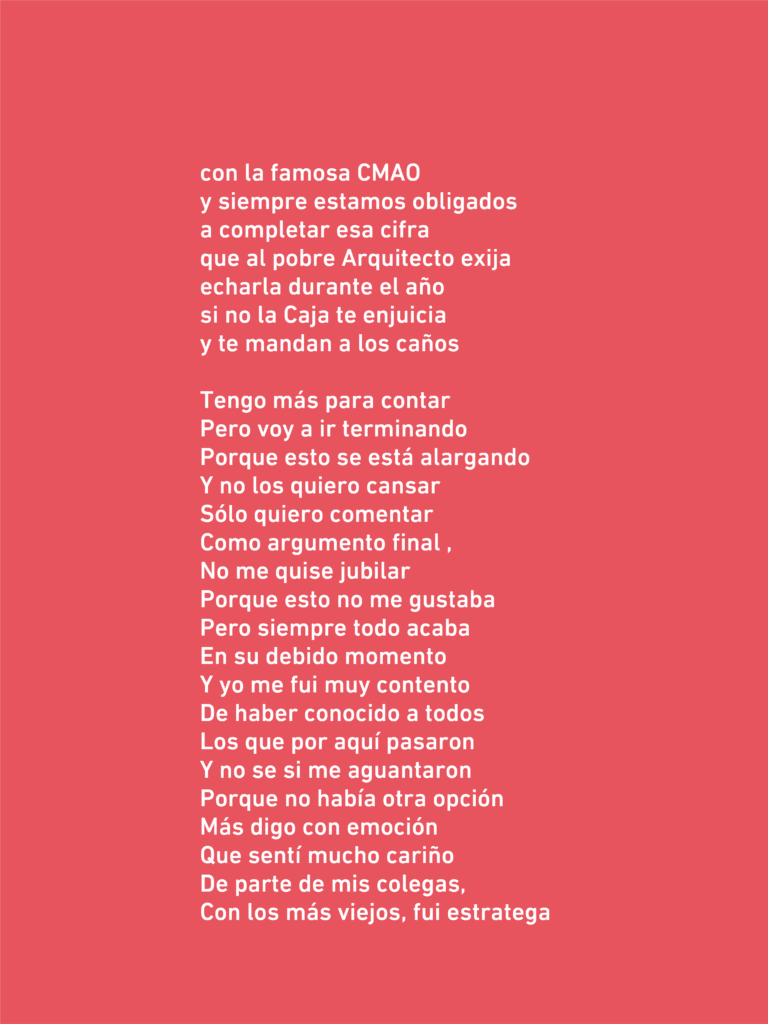 con la famosa CMAO
y siempre estamos obligados
a completar esa cifra
que al pobre Arquitecto exija
echarla durante el año
si no la Caja te enjuicia
y te mandan a los caños

Tengo más para contar
Pero voy a ir terminando
Porque esto se está alargando
Y no los quiero cansar
Sólo quiero comentar
Como argumento final ,
No me quise jubilar
Porque esto no me gustaba
Pero siempre todo acaba
En su debido momento
Y yo me fui muy contento
De haber conocido a todos
Los que por aquí pasaron
Y no se si me aguantaron
Porque no había otra opción
Más digo con emoción
Que sentí mucho cariño
De parte de mis colegas,
Con los más viejos, fui estratega